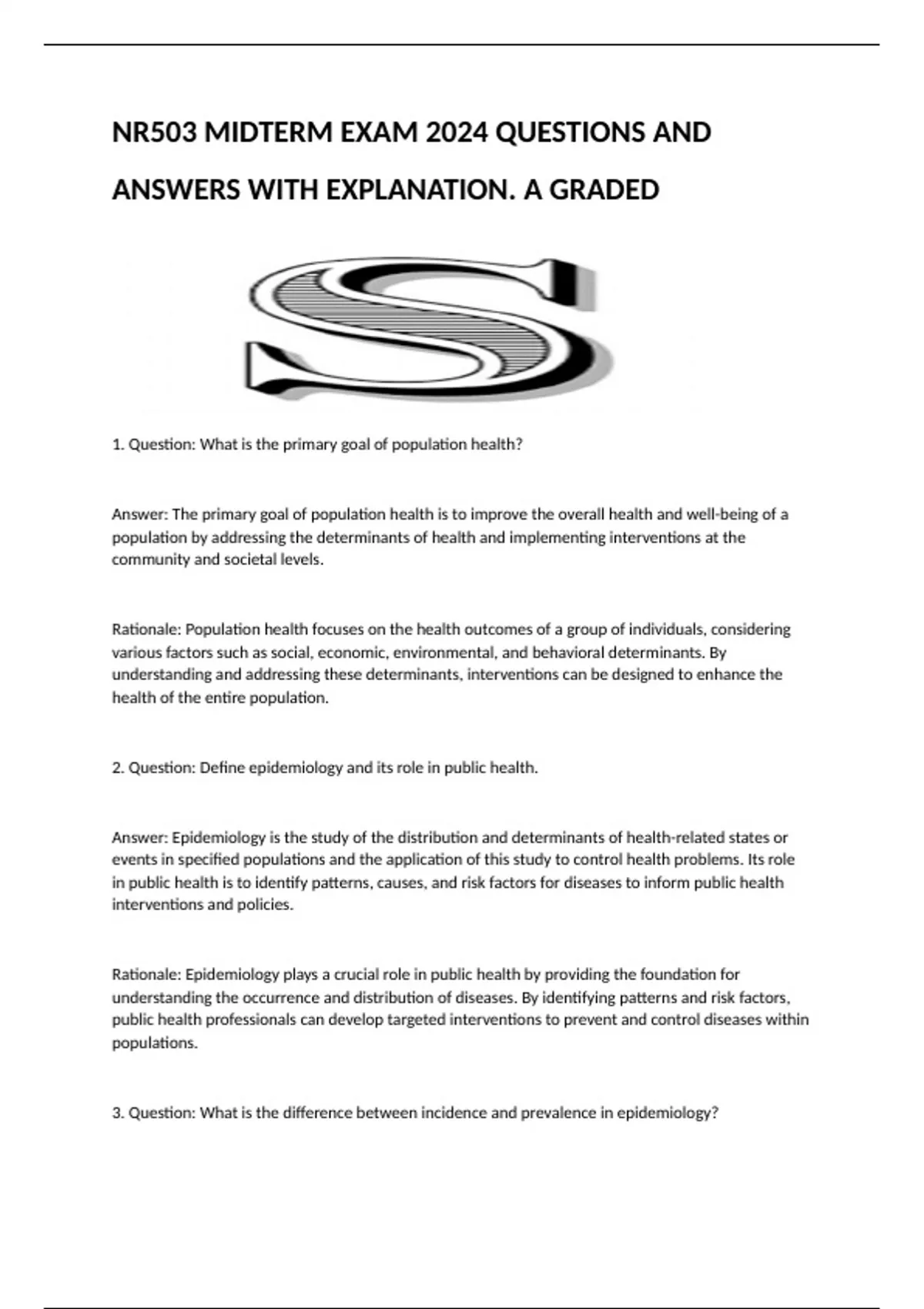 NR503 MIDTERM EXAM 2024 QUESTIONS AND ANSWERS WITH EXPLANATION. A GRADED

S

1. Question: What is the primary goal of population health?

Answer: The primary goal of population health is to improve the overall health and well-being of a population by addressing the determinants of health and implementing interventions at the community and societal levels.

Rationale: Population health focuses on the health outcomes of a group of individuals, considering various factors such as social, economic, environmental, and behavioral determinants. By understanding and addressing these determinants, interventions can be designed to enhance the health of the entire population.

2. Question: Define epidemiology and its role in public health.

Answer: Epidemiology is the study of the distribution and determinants of health-related states or events in specified populations and the application of this study to control health problems. Its role in public health is to identify patterns, causes, and risk factors for diseases to inform public health interventions and policies.

Rationale: Epidemiology plays a crucial role in public health by providing the foundation for understanding the occurrence and distribution of diseases. By identifying patterns and risk factors, public health professionals can develop targeted interventions to prevent and control diseases within populations.

3. Question: What is the difference between incidence and prevalence in epidemiology?